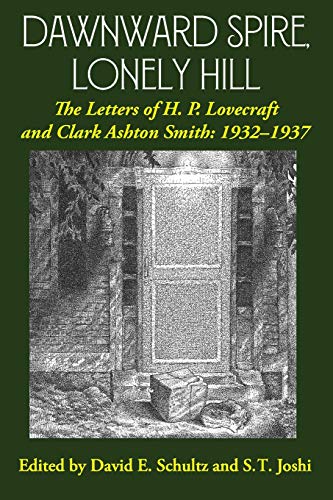 DAWNWARD SPIRE, LONELY HILL

The Letters of H. P. Lovecraft and Clark Ashton Smith: 1932–1937

Edited by David E. Schultz and S.T. Joshi